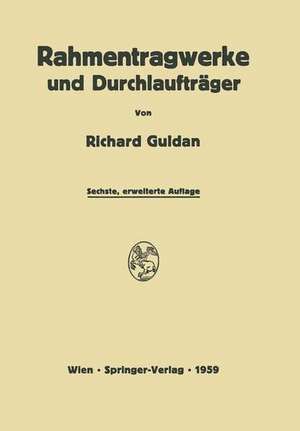 Rahmentragwerke
und Durchlaufträger

Von

Richard Guldan

Sechste, erweiterte Auflage

Wien · Springer-Verlag · 1959